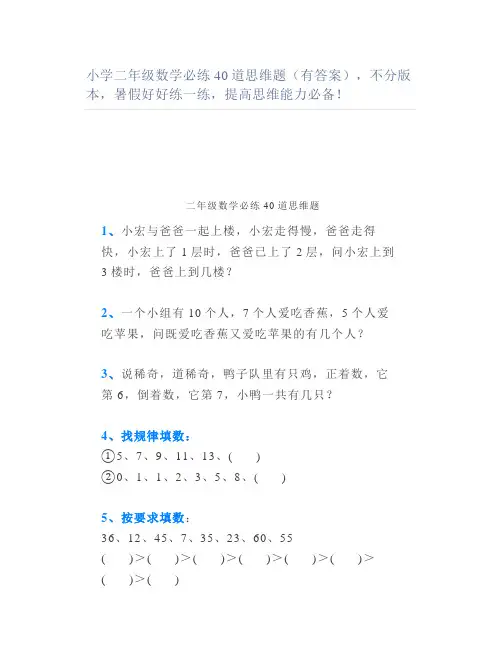 小学二年级数学必练40道思维题（有答案），不分版本，暑假好好练一练，提高思维能力必备！

二年级数学必练40道思维题

1、小宏与爸爸一起上楼，小宏走得慢，爸爸走得快，小宏上了1层时，爸爸已上了2层，问小宏上到3楼时，爸爸上到几楼？

2、一个小组有10个人，7个人爱吃香蕉，5个人爱吃苹果，问既爱吃香蕉又爱吃苹果的有几个人？

3、说稀奇，道稀奇，鸭子队里有只鸡，正着数，它第6，倒着数，它第7，小鸭一共有几只？

4、找规律填数：
①5、7、9、11、13、(　　)
②0、1、1、2、3、5、8、(　　)

5、按要求填数：
36、12、45、7、35、23、60、55
(　　)>(　　)>(　　)>(　　)>(　　)>(　　)>(　　)>(　　)